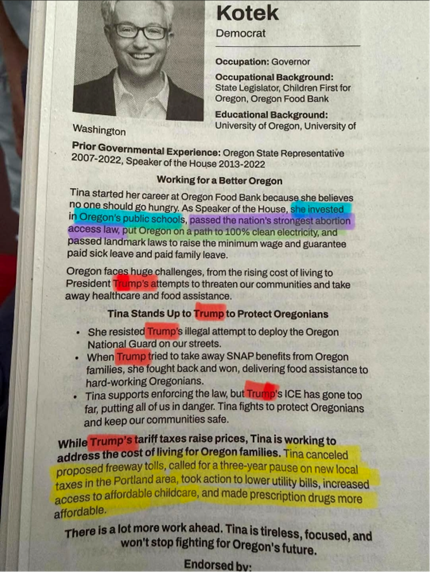 Kotek
Democrat

Occupation: Governor

Occupational Background: State Legislator, Children First for Oregon, Oregon Food Bank

Educational Background: University of Oregon, University of Washington

Prior Governmental Experience: Oregon State Representative 2007-2022, Speaker of the House 2013-2022

Working for a Better Oregon

Tina started her career at Oregon Food Bank because she believes no one should go hungry. As Speaker of the House, she invested in Oregon's public schools, passed the nation's strongest abortion access law, put Oregon on a path to 100% clean electricity, and passed landmark laws to raise the minimum wage and guarantee paid sick leave and paid family leave.

Oregon faces huge challenges, from the rising cost of living to President Trump's attempts to threaten our communities and take away healthcare and food assistance.

Tina Stands Up to Trump to Protect Oregonians

• She resisted Trump's illegal attempt to deploy the Oregon National Guard on our streets.
• When Trump tried to take away SNAP benefits from Oregon families, she fought back and won, delivering food assistance to hard-working Oregonians.
• Tina supports enforcing the law, but Trump's ICE has gone too far, putting all of us in danger. Tina fights to protect Oregonians and keep our communities safe.

While Trump's tariff taxes raise prices, Tina is working to address the cost of living for Oregon families. Tina canceled proposed freeway tolls, called for a three-year pause on new local taxes in the Portland area, took action to lower utility bills, increased access to affordable childcare, and made prescription drugs more affordable.

There is a lot more work ahead. Tina is tireless, focused, and won't stop fighting for Oregon's future.

Endorsed by: